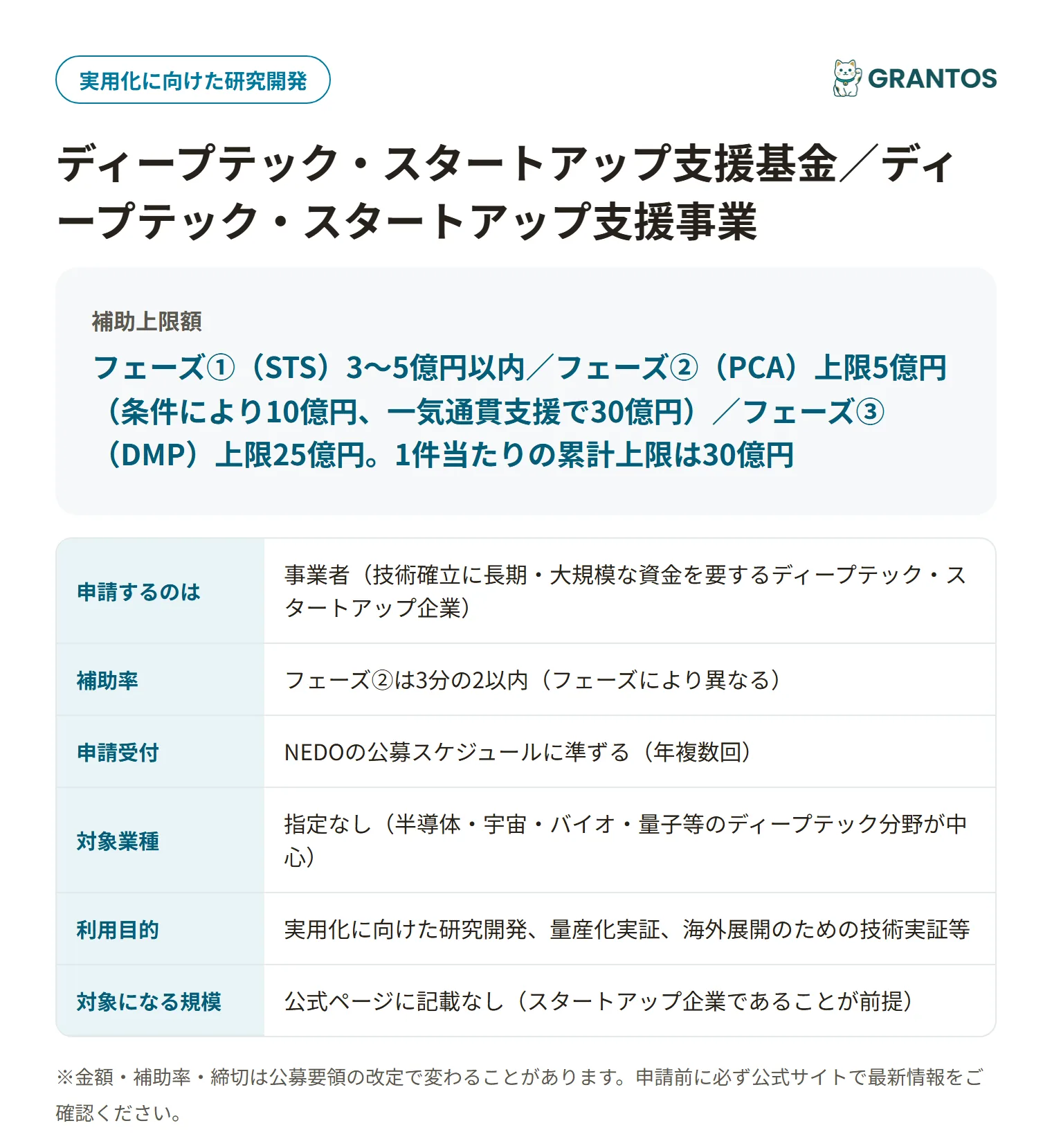 実用化に向けた研究開発

GRANTOS

ディープテック・スタートアップ支援基金／ディープテック・スタートアップ支援事業

補助上限額

フェーズ①（STS）3〜5億円以内／フェーズ②（PCA）上限5億円（条件により10億円、一気通貫支援で30億円）／フェーズ③（DMP）上限25億円。1件当たりの累計上限は30億円

| 申請するのは | 事業者（技術確立に長期・大規模な資金を要するディープテック・スタートアップ企業） |
|---|---|
| 補助率 | フェーズ②は3分の2以内（フェーズにより異なる） |
| 申請受付 | NEDOの公募スケジュールに準ずる（年複数回） |
| 対象業種 | 指定なし（半導体・宇宙・バイオ・量子等のディープテック分野が中心） |
| 利用目的 | 実用化に向けた研究開発、量産化実証、海外展開のための技術実証等 |
| 対象になる規模 | 公式ページに記載なし（スタートアップ企業であることが前提） |

※金額・補助率・締切は公募要領の改定で変わることがあります。申請前に必ず公式サイトで最新情報をご確認ください。